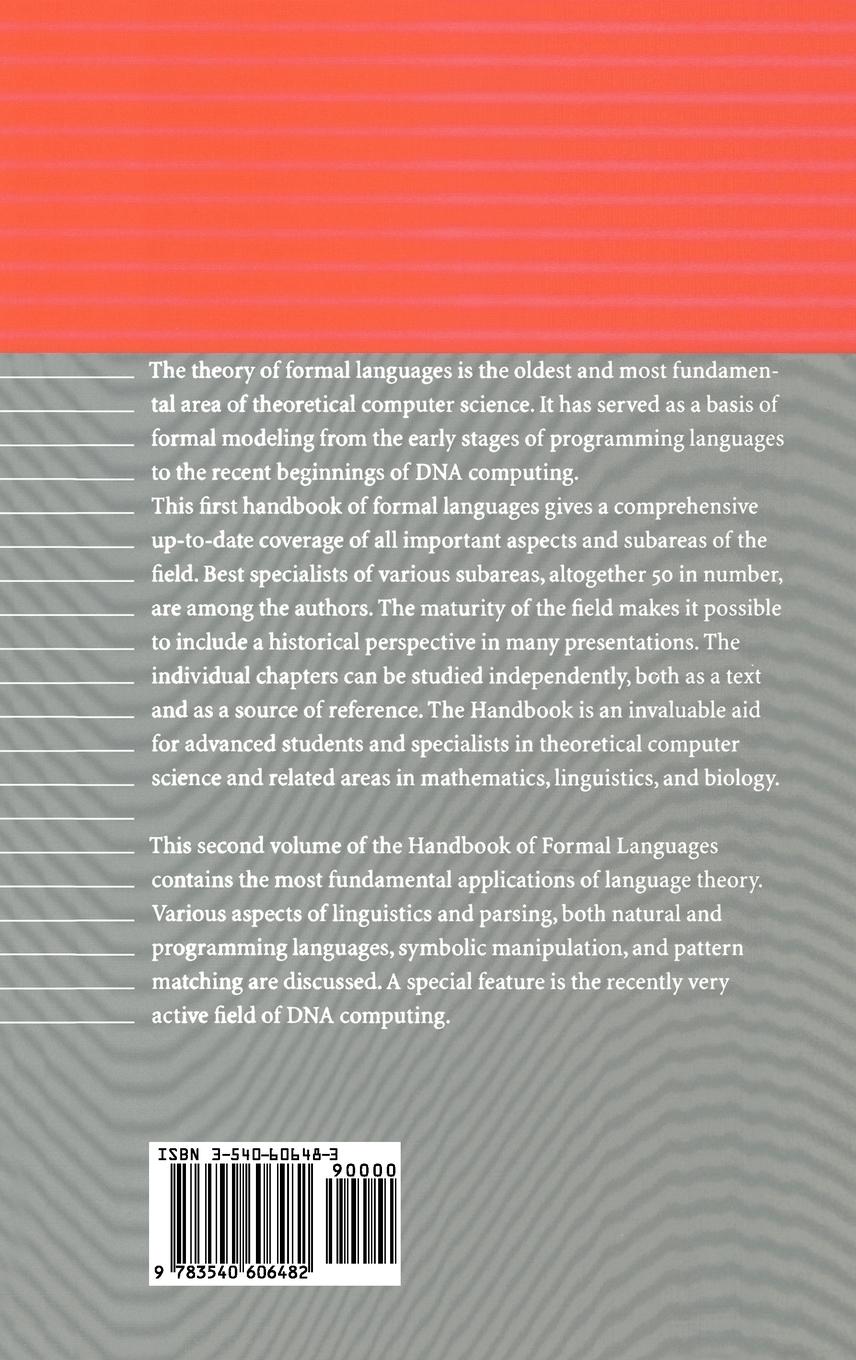 The theory of formal languages is the oldest and most fundamental area of theoretical computer science. It has served as a basis of formal modeling from the early stages of programming languages to the recent beginnings of DNA computing.
This first handbook of formal languages gives a comprehensive up-to-date coverage of all important aspects and subareas of the field. Best specialists of various subareas, altogether 50 in number, are among the authors. The maturity of the field makes it possible to include a historical perspective in many presentations. The individual chapters can be studied independently, both as a text and as a source of reference. The Handbook is an invaluable aid for advanced students and specialists in theoretical computer science and related areas in mathematics, linguistics, and biology.

This second volume of the Handbook of Formal Languages contains the most fundamental applications of language theory. Various aspects of linguistics and parsing, both natural and programming languages, symbolic manipulation, and pattern matching are discussed. A special feature is the recently very active field of DNA computing.

ISBN 3-540-60648-3
90000
9 783540 606482